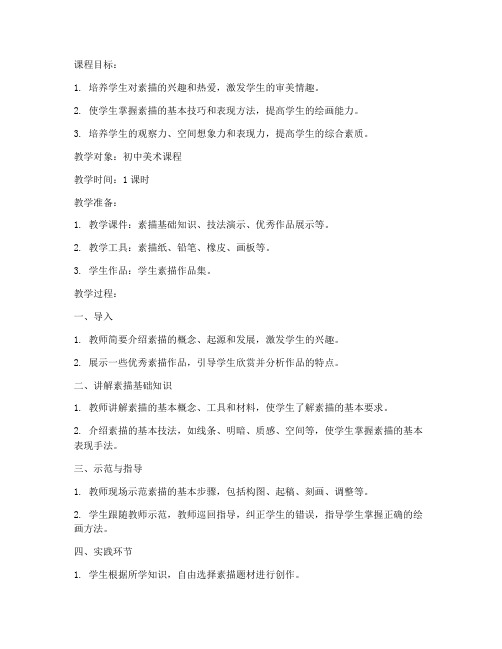 课程目标：

1. 培养学生对素描的兴趣和热爱，激发学生的审美情趣。

2. 使学生掌握素描的基本技巧和表现方法，提高学生的绘画能力。

3. 培养学生的观察力、空间想象力和表现力，提高学生的综合素质。

教学对象：初中美术课程

教学时间：1 课时

教学准备：

1. 教学课件：素描基础知识、技法演示、优秀作品展示等。

2. 教学工具：素描纸、铅笔、橡皮、画板等。

3. 学生作品：学生素描作品集。

教学过程：

一、导入

1. 教师简要介绍素描的概念、起源和发展，激发学生的兴趣。

2. 展示一些优秀素描作品，引导学生欣赏并分析作品的特点。

二、讲解素描基础知识

1. 教师讲解素描的基本概念、工具和材料，使学生了解素描的基本要求。

2. 介绍素描的基本技法，如线条、明暗、质感、空间等，使学生掌握素描的基本表现手法。

三、示范与指导

1. 教师现场示范素描的基本步骤，包括构图、起稿、刻画、调整等。

2. 学生跟随教师示范，教师巡回指导，纠正学生的错误，指导学生掌握正确的绘画方法。

四、实践环节

1. 学生根据所学知识，自由选择素描题材进行创作。